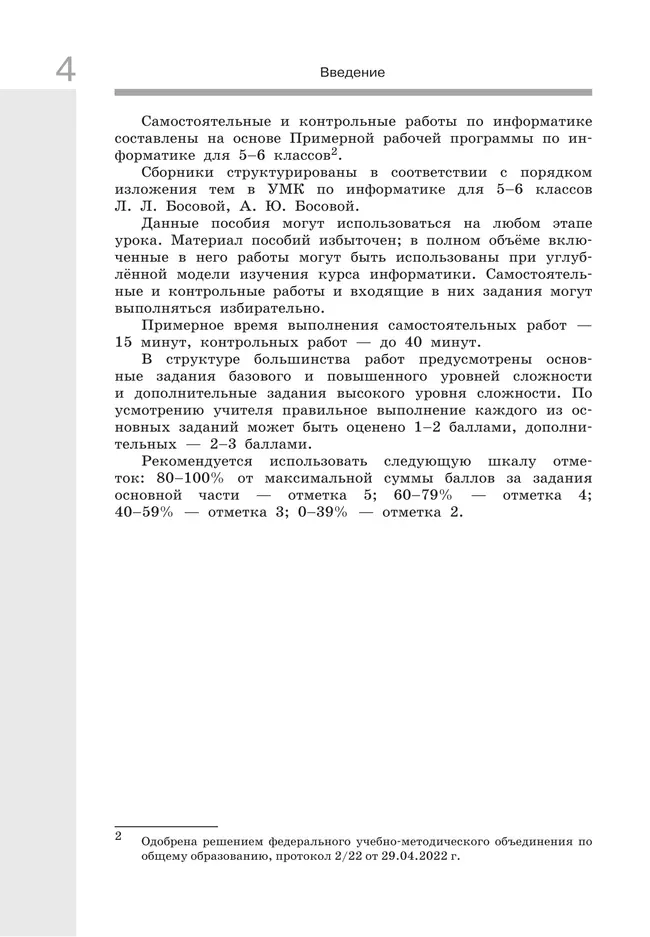 4

Введение

Самостоятельные и контрольные работы по информатике составлены на основе Примерной рабочей программы по информатике для 5–6 классов$^2$.

Сборники структурированы в соответствии с порядком изложения тем в УМК по информатике для 5–6 классов Л. Л. Босовой, А. Ю. Босовой.

Данные пособия могут использоваться на любом этапе урока. Материал пособий избыточен; в полном объёме включённые в него работы могут быть использованы при углублённой модели изучения курса информатики. Самостоятельные и контрольные работы и входящие в них задания могут выполняться избирательно.

Примерное время выполнения самостоятельных работ — 15 минут, контрольных работ — до 40 минут.

В структуре большинства работ предусмотрены основные задания базового и повышенного уровней сложности и дополнительные задания высокого уровня сложности. По усмотрению учителя правильное выполнение каждого из основных заданий может быть оценено 1–2 баллами, дополнительных — 2–3 баллами.

Рекомендуется использовать следующую шкалу отметок: 80–100% от максимальной суммы баллов за задания основной части — отметка 5; 60–79% — отметка 4; 40–59% — отметка 3; 0–39% — отметка 2.

2 Одобрена решением федерального учебно-методического объединения по общему образованию, протокол 2/22 от 29.04.2022 г.